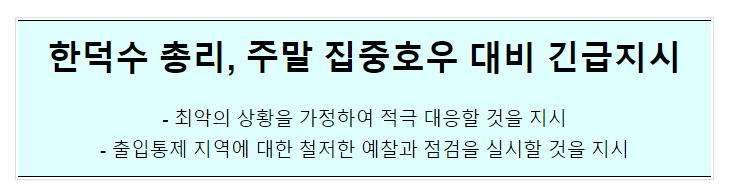 한덕수 총리, 주말 집중호우 대비 긴급지시

- 최악의 상황을 가정하여 적극 대응할 것을 지시
- 출입통제 지역에 대한 철저한 예찰과 점검을 실시할 것을 지시